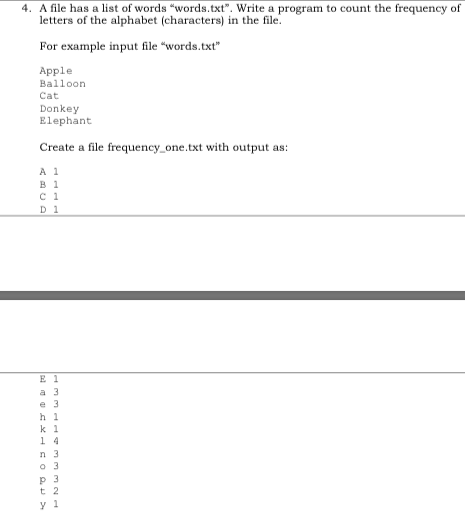 4. A file has a list of words “words.txt”. Write a program to count the frequency of letters of the alphabet (characters) in the file.

For example input file “words.txt”

Apple
Balloon
Cat
Donkey
Elephant

Create a file frequency_one.txt with output as:

A 1
B 1
C 1
D 1

E 1
a 3
e 3
h 1
k 1
l 4
n 3
o 3
p 3
t 2
y 1